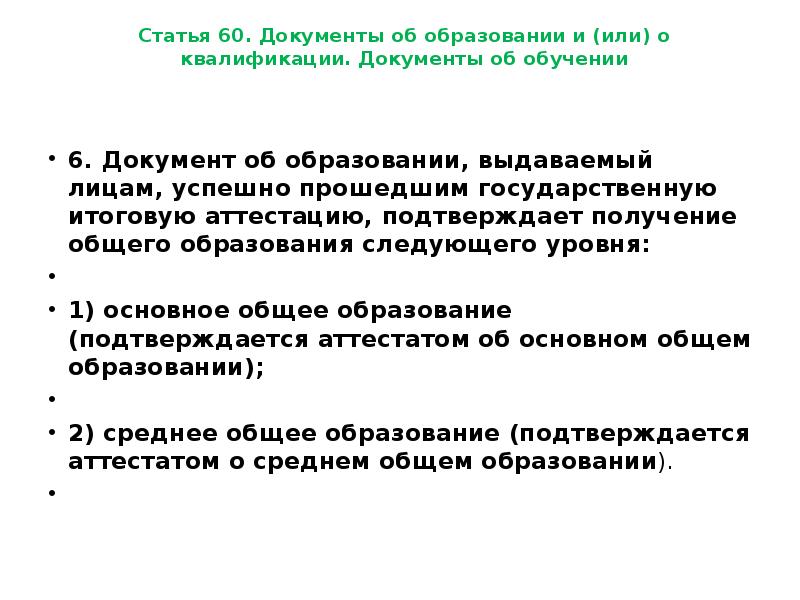 Статья 60. Документы об образовании и (или) о квалификации. Документы об обучении

• 6. Документ об образовании, выдаваемый лицам, успешно прошедшим государственную итоговую аттестацию, подтверждает получение общего образования следующего уровня:

•

• 1) основное общее образование (подтверждается аттестатом об основном общем образовании);

•

• 2) среднее общее образование (подтверждается аттестатом о среднем общем образовании).

•